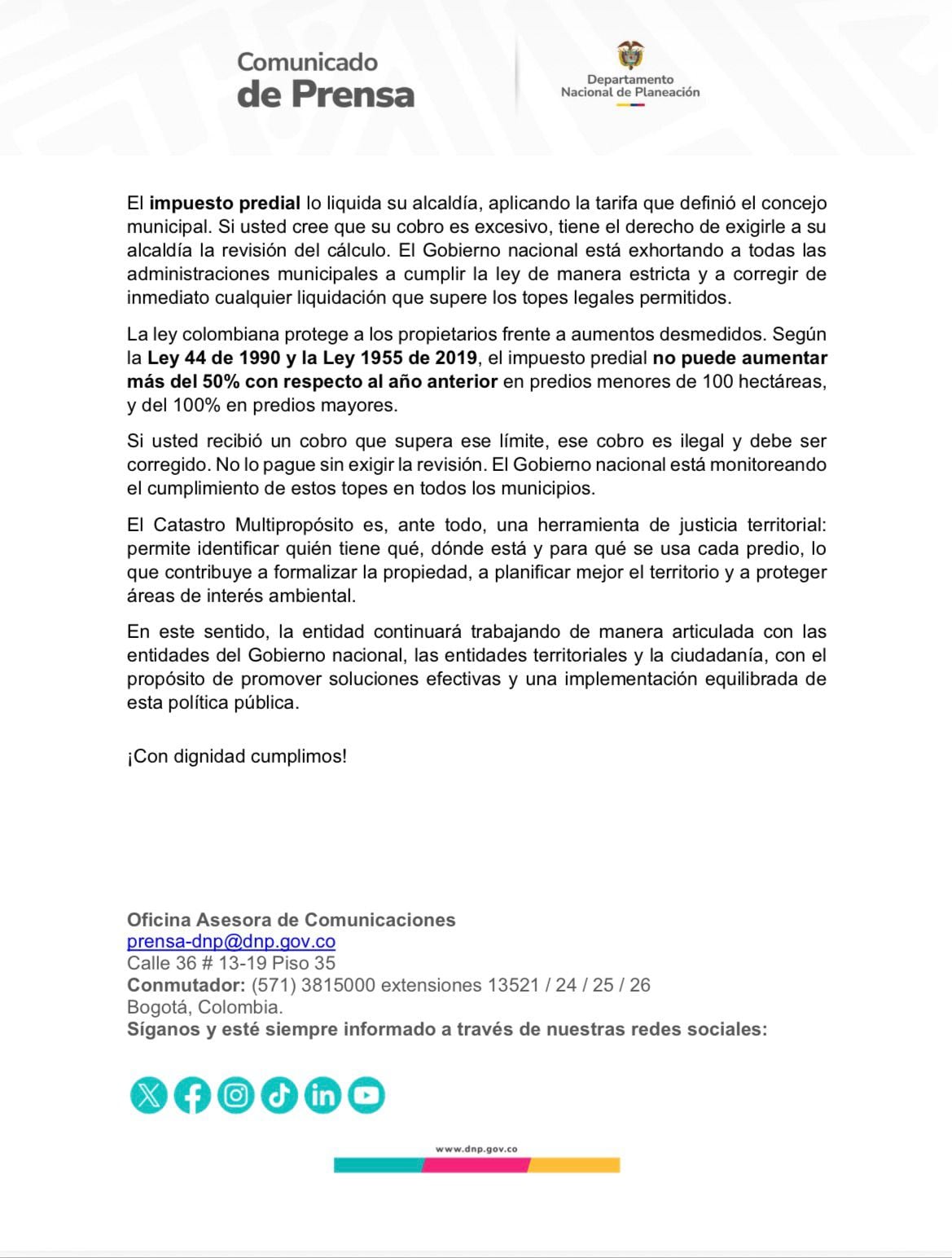 Comunicado de Prensa

Departamento Nacional de Planeación

El impuesto predial lo liquida su alcaldía, aplicando la tarifa que definió el concejo municipal. Si usted cree que su cobro es excesivo, tiene el derecho de exigirle a su alcaldía la revisión del cálculo. El Gobierno nacional está exhortando a todas las administraciones municipales a cumplir la ley de manera estricta y a corregir de inmediato cualquier liquidación que supere los topes legales permitidos.

La ley colombiana protege a los propietarios frente a aumentos desmedidos. Según la Ley 44 de 1990 y la Ley 1955 de 2019, el impuesto predial no puede aumentar más del 50% con respecto al año anterior en predios menores de 100 hectáreas, y del 100% en predios mayores.

Si usted recibió un cobro que supera ese límite, ese cobro es ilegal y debe ser corregido. No lo pague sin exigir la revisión. El Gobierno nacional está monitoreando el cumplimiento de estos topes en todos los municipios.

El Catastro Multipropósito es, ante todo, una herramienta de justicia territorial: permite identificar quién tiene qué, dónde está y para qué se usa cada predio, lo que contribuye a formalizar la propiedad, a planificar mejor el territorio y a proteger áreas de interés ambiental.

En este sentido, la entidad continuará trabajando de manera articulada con las entidades del Gobierno nacional, las entidades territoriales y la ciudadanía, con el propósito de promover soluciones efectivas y una implementación equilibrada de esta política pública.

¡Con dignidad cumplimos!

Oficina Asesora de Comunicaciones
prensa-dnp@dnp.gov.co
Calle 36 # 13-19 Piso 35
Conmutador: (571) 3815000 extensiones 13521 / 24 / 25 / 26
Bogotá, Colombia.
Síganos y esté siempre informado a través de nuestras redes sociales:

www.dnp.gov.co